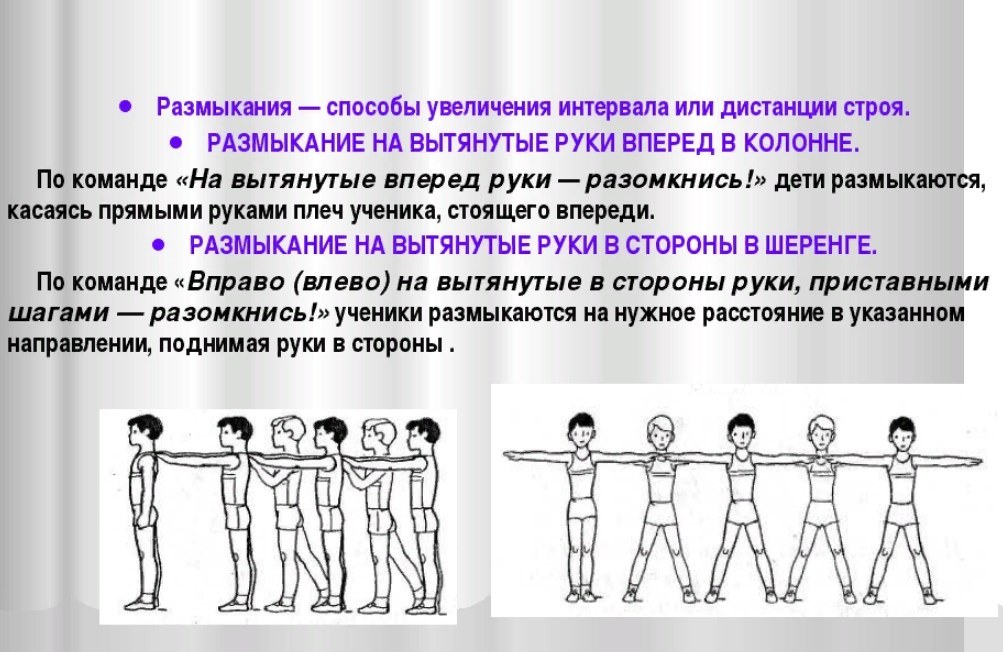 • Размыкания — способы увеличения интервала или дистанции строя.

• РАЗМЫКАНИЕ НА ВЫТЯНУТЫЕ РУКИ ВПЕРЕД В КОЛОННЕ.

По команде «На вытянутые вперед руки — разомкнись!» дети размыкаются, касаясь прямыми руками плеч ученика, стоящего впереди.

• РАЗМЫКАНИЕ НА ВЫТЯНУТЫЕ РУКИ В СТОРОНЫ В ШЕРЕНГЕ.

По команде «Вправо (влево) на вытянутые в стороны руки, приставными шагами — разомкнись!» ученики размыкаются на нужное расстояние в указанном направлении, поднимая руки в стороны .